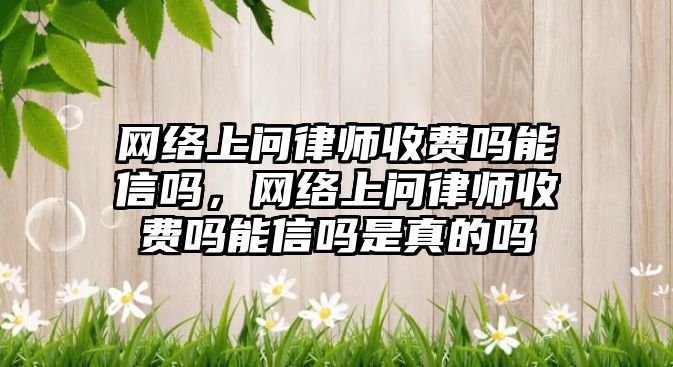 网络上问律师收费吗能信吗，网络上问律师收费吗能信吗是真的吗